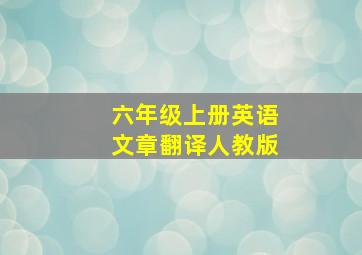 六年级上册英语
文章翻译人教版